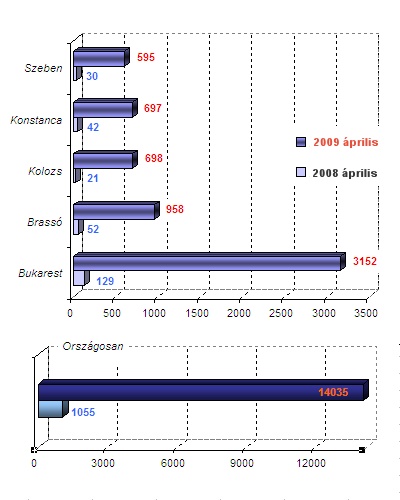 Szeben
595
30
Konstanca
697
42
Kolozs
698
21
Brassó
958
52
Bukarest
3152
129

2009 április
2008 április

0 500 1000 1500 2000 2500 3000 3500

Országosan
14035
1055

0 3000 6000 9000 12000